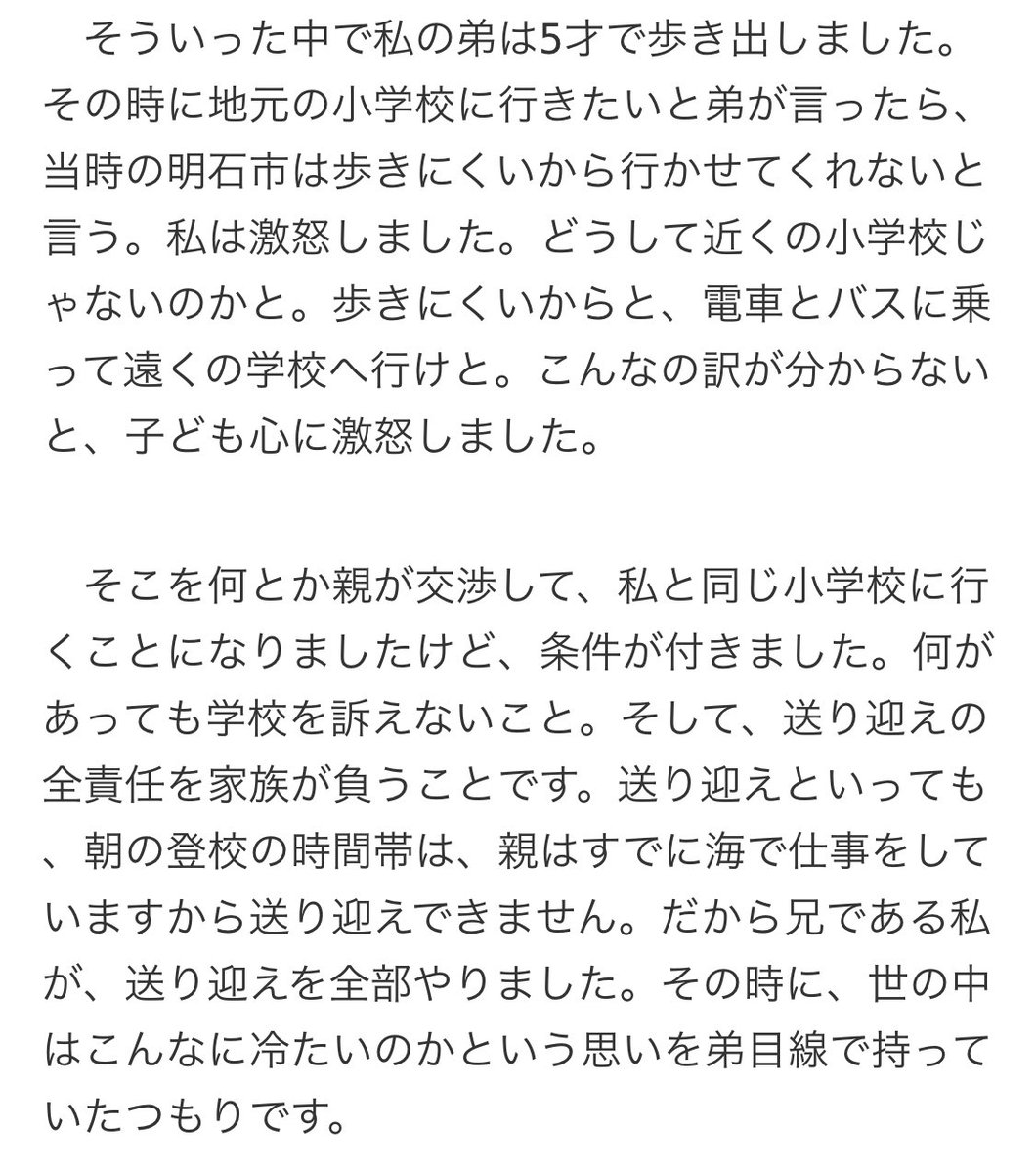 そういった中で私の弟は5才で歩き出しました。その時に地元の小学校に行きたいと弟が言ったら、当時の明石市は歩きにくいから行かせてくれないと言う。私は激怒しました。どうして近くの小学校じゃないのかと。歩きにくいからと、電車とバスに乗って遠くの学校へ行けと。こんなの訳が分からないと、子ども心に激怒しました。

そこを何とか親が交渉して、私と同じ小学校に行くことになりましたけど、条件が付きました。何があっても学校を訴えないこと。そして、送り迎えの全責任を家族が負うことです。送り迎えといっても、朝の登校の時間帯は、親はすでに海で仕事をしていますから送り迎えできません。だから兄である私が、送り迎えを全部やりました。その時に、世の中はこんなに冷たいのかという思いを弟目線で持っていたつもりです。